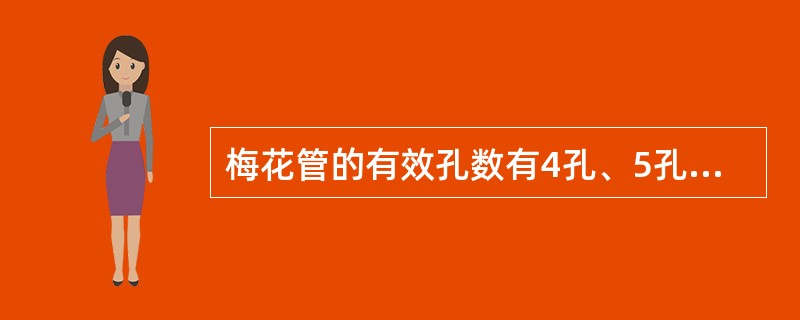 梅花管的有效孔数有4孔、5孔...